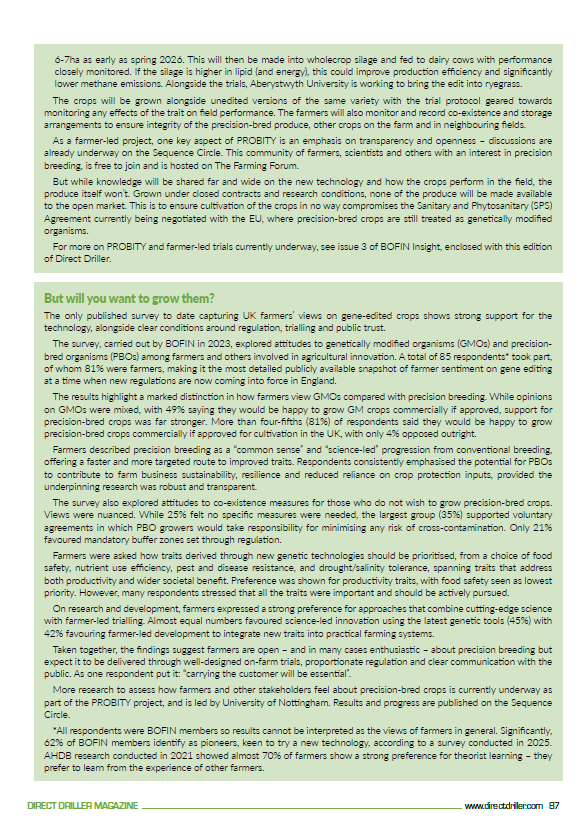 6-7ha as early as spring 2026. This will then be made into wholecrop silage and fed to dairy cows with performance closely monitored. If the silage is higher in lipid (and energy), this could improve production efficiency and significantly lower methane emissions. Alongside the trials, Aberystwyth University is working to bring the edit into ryegrass.

The crops will be grown alongside unedited versions of the same variety with the trial protocol geared towards monitoring any effects of the trait on field performance. The farmers will also monitor and record co-existence and storage arrangements to ensure integrity of the precision-bred produce, other crops on the farm and in neighbouring fields.

As a farmer-led project, one key aspect of PROBITY is an emphasis on transparency and openness – discussions are already underway on the Sequence Circle. This community of farmers, scientists and others with an interest in precision breeding, is free to join and is hosted on The Farming Forum.

But while knowledge will be shared far and wide on the new technology and how the crops perform in the field, the produce itself won't. Grown under closed contracts and research conditions, none of the produce will be made available to the open market. This is to ensure cultivation of the crops in no way compromises the Sanitary and Phytosanitary (SPS) Agreement currently being negotiated with the EU, where precision-bred crops are still treated as genetically modified organisms.

For more on PROBITY and farmer-led trials currently underway, see issue 3 of BOFIN Insight, enclosed with this edition of Direct Driller.

But will you want to grow them?

The only published survey to date capturing UK farmers' views on gene-edited crops shows strong support for the technology, alongside clear conditions around regulation, trialling and public trust.

The survey, carried out by BOFIN in 2023, explored attitudes to genetically modified organisms (GMOs) and precision-bred organisms (PBOs) among farmers and others involved in agricultural innovation. A total of 85 respondents* took part, of whom 81% were farmers, making it the most detailed publicly available snapshot of farmer sentiment on gene editing at a time when new regulations are now coming into force in England.

The results highlight a marked distinction in how farmers view GMOs compared with precision breeding. While opinions on GMOs were mixed, with 49% saying they would be happy to grow GM crops commercially if approved, support for precision-bred crops was far stronger. More than four-fifths (81%) of respondents said they would be happy to grow precision-bred crops commercially if approved for cultivation in the UK, with only 4% opposed outright.

Farmers described precision breeding as a "common sense" and "science-led" progression from conventional breeding, offering a faster and more targeted route to improved traits. Respondents consistently emphasised the potential for PBOs to contribute to farm business sustainability, resilience and reduced reliance on crop protection inputs, provided the underpinning research was robust and transparent.

The survey also explored attitudes to co-existence measures for those who do not wish to grow precision-bred crops. Views were nuanced. While 25% felt no specific measures were needed, the largest group (35%) supported voluntary agreements in which PBO growers would take responsibility for minimising any risk of cross-contamination. Only 21% favoured mandatory buffer zones set through regulation.

Farmers were asked how traits derived through new genetic technologies should be prioritised, from a choice of food safety, nutrient use efficiency, pest and disease resistance, and drought/salinity tolerance, spanning traits that address both productivity and wider societal benefit. Preference was shown for productivity traits, with food safety seen as lowest priority. However, many respondents stressed that all the traits were important and should be actively pursued.

On research and development, farmers expressed a strong preference for approaches that combine cutting-edge science with farmer-led trialling. Almost equal numbers favoured science-led innovation using the latest genetic tools (45%) with 42% favouring farmer-led development to integrate new traits into practical farming systems.

Taken together, the findings suggest farmers are open – and in many cases enthusiastic – about precision breeding but expect it to be delivered through well-designed on-farm trials, proportionate regulation and clear communication with the public. As one respondent put it: "carrying the customer will be essential".

More research to assess how farmers and other stakeholders feel about precision-bred crops is currently underway as part of the PROBITY project, and is led by University of Nottingham. Results and progress are published on the Sequence Circle.

*All respondents were BOFIN members so results cannot be interpreted as the views of farmers in general. Significantly, 62% of BOFIN members identify as pioneers, keen to try a new technology, according to a survey conducted in 2025. AHDB research conducted in 2021 showed almost 70% of farmers show a strong preference for theorist learning – they prefer to learn from the experience of other farmers.

DIRECT DRILLER MAGAZINE www.directdriller.com 87